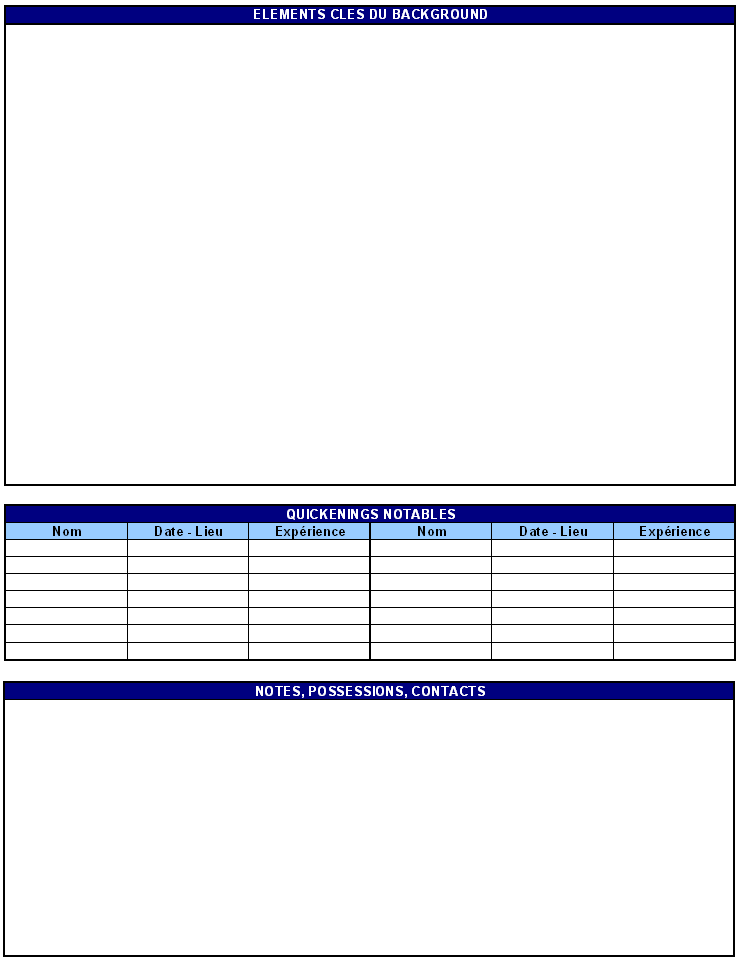 ELEMENTS CLES DU BACKGROUND

QUICKENINGS NOTABLES

| Nom | Date - Lieu | Expérience | Nom | Date - Lieu | Expérience |
|---|---|---|---|---|---|
| | | | | | |
| | | | | | |
| | | | | | |
| | | | | | |
| | | | | | |
| | | | | | |
| | | | | | |

NOTES, POSSESSIONS, CONTACTS